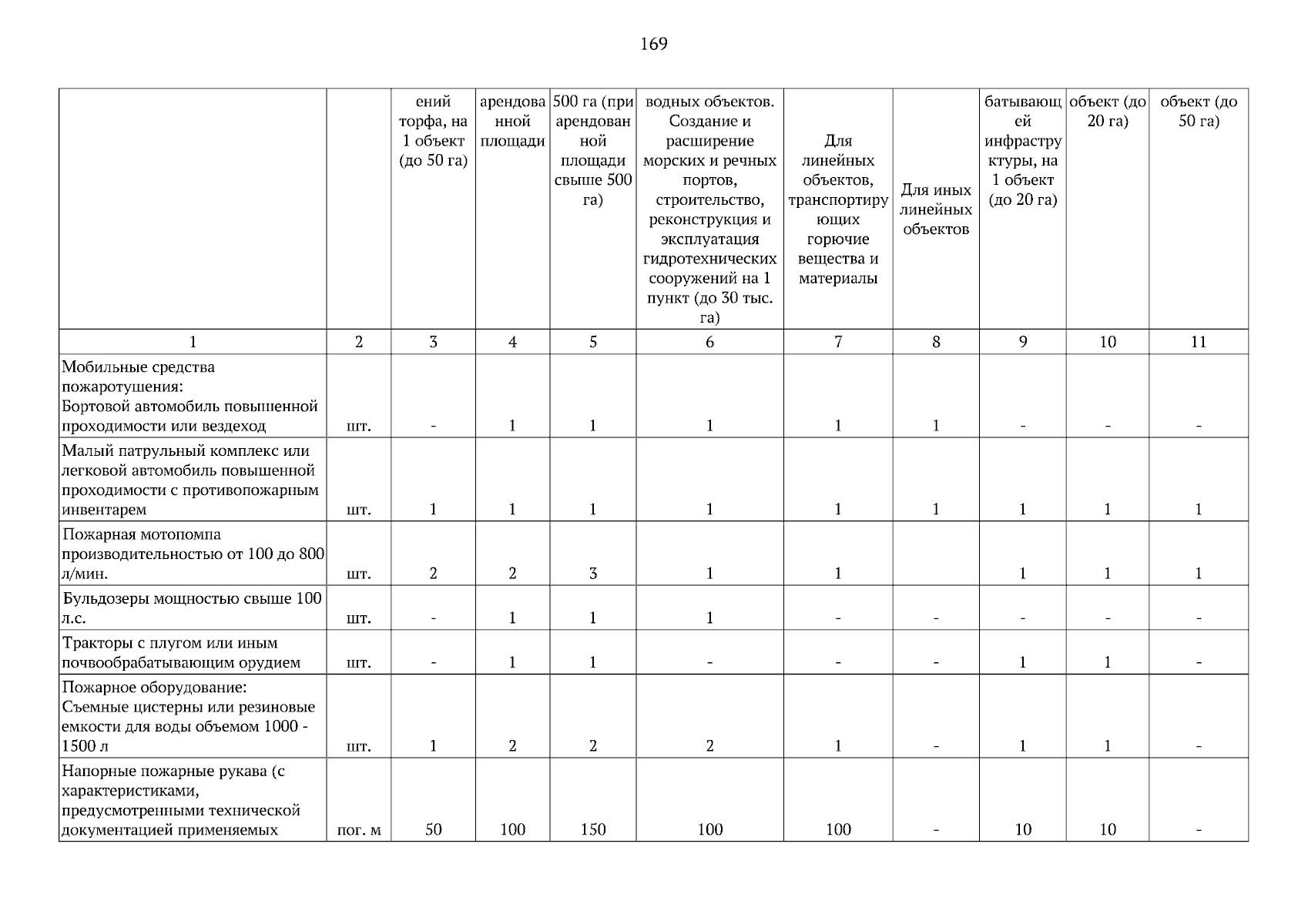 169

| | | ений торфа, на 1 объект (до 50 га) | арендованной площади | 500 га (при арендованной площади свыше 500 га) | водных объектов. Создание и расширение морских и речных портов, строительство, реконструкция и эксплуатация гидротехнических сооружений на 1 пункт (до 30 тыс. га) | Для линейных объектов, транспортирующих горючие вещества и материалы | Для иных линейных объектов | батывающей инфраструктуры, на 1 объект (до 20 га) | объект (до 20 га) | объект (до 50 га) |
|---|---|---|---|---|---|---|---|---|---|---|
| 1 | 2 | 3 | 4 | 5 | 6 | 7 | 8 | 9 | 10 | 11 |
| Мобильные средства пожаротушения: Бортовой автомобиль повышенной проходимости или вездеход | шт. | - | 1 | 1 | 1 | 1 | 1 | - | - | - |
| Малый патрульный комплекс или легковой автомобиль повышенной проходимости с противопожарным инвентарем | шт. | 1 | 1 | 1 | 1 | 1 | 1 | 1 | 1 | 1 |
| Пожарная мотопомпа производительностью от 100 до 800 л/мин. | шт. | 2 | 2 | 3 | 1 | 1 | | 1 | 1 | 1 |
| Бульдозеры мощностью свыше 100 л.с. | шт. | - | 1 | 1 | 1 | - | - | - | - | - |
| Тракторы с плугом или иным почвообрабатывающим орудием | шт. | - | 1 | 1 | - | - | - | 1 | 1 | - |
| Пожарное оборудование: Съемные цистерны или резиновые емкости для воды объемом 1000 - 1500 л | шт. | 1 | 2 | 2 | 2 | 1 | - | 1 | 1 | - |
| Напорные пожарные рукава (с характеристиками, предусмотренными технической документацией применяемых | пог. м | 50 | 100 | 150 | 100 | 100 | - | 10 | 10 | - |